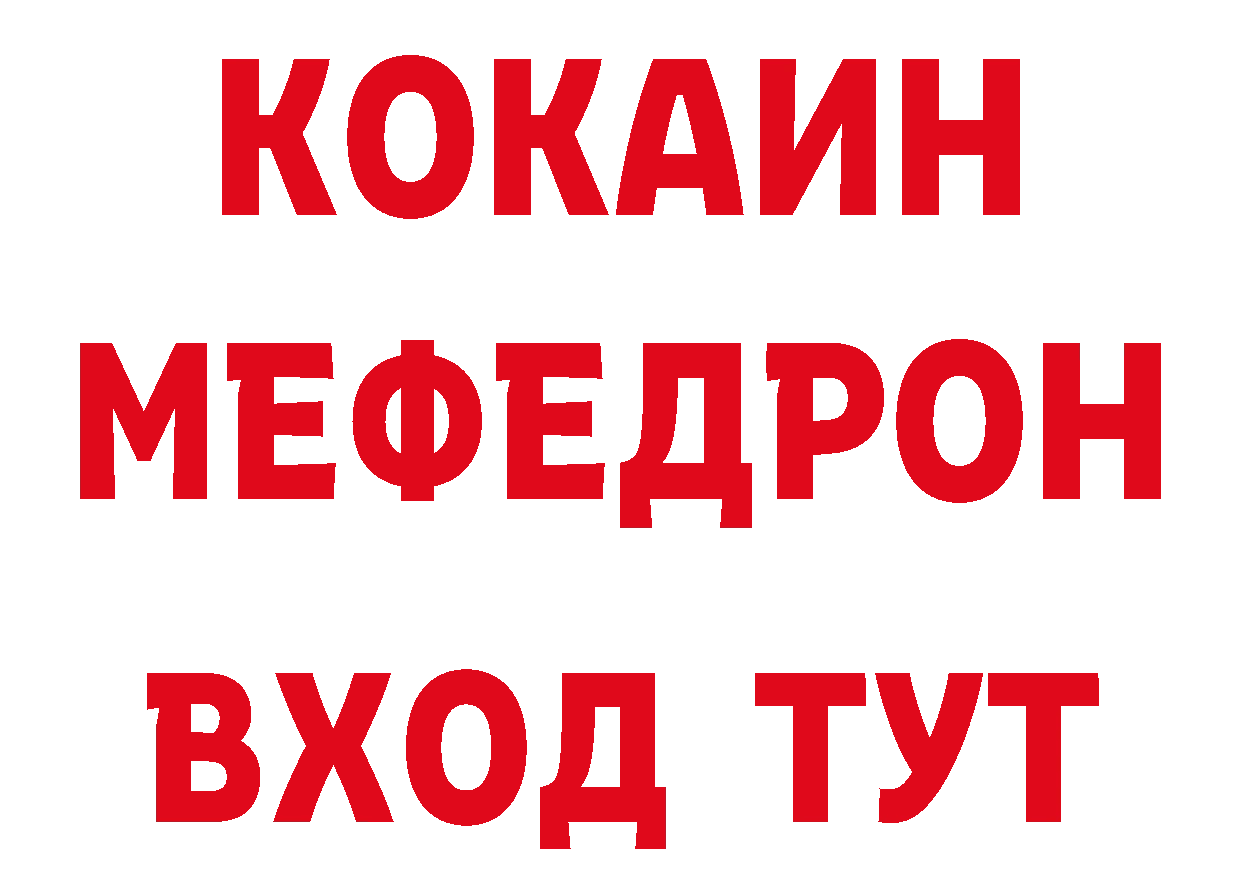 КОКАИН
МЕФЕДРОН
ВХОД ТУТ